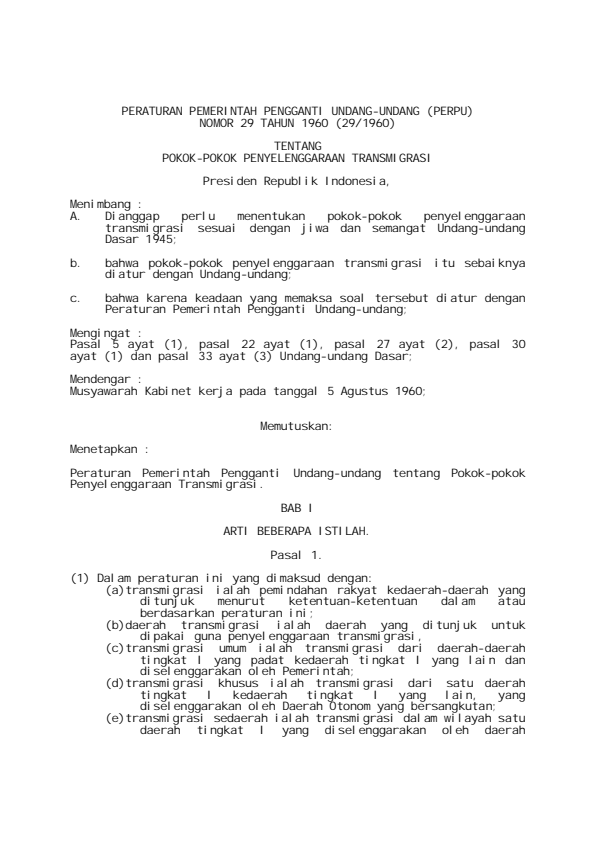 PERATURAN PEMERINTAH PENGGANTI UNDANG-UNDANG (PERPU)
NOMOR 29 TAHUN 1960 (29/1960)

TENTANG
POKOK-POKOK PENYELENGGARAAN TRANSMIGRASI

Presiden Republik Indonesia,

Menimbang :
A. Dianggap perlu menentukan pokok-pokok penyelenggaraan transmigrasi sesuai dengan jiwa dan semangat Undang-undang Dasar 1945;

b. bahwa pokok-pokok penyelenggaraan transmigrasi itu sebaiknya diatur dengan Undang-undang;

c. bahwa karena keadaan yang memaksa soal tersebut diatur dengan Peraturan Pemerintah Pengganti Undang-undang;

Mengingat :
Pasal 5 ayat (1), pasal 22 ayat (1), pasal 27 ayat (2), pasal 30 ayat (1) dan pasal 33 ayat (3) Undang-undang Dasar;

Mendengar :
Musyawarah Kabinet kerja pada tanggal 5 Agustus 1960;

Memutuskan:

Menetapkan :

Peraturan Pemerintah Pengganti Undang-undang tentang Pokok-pokok Penyelenggaraan Transmigrasi.

BAB I

ARTI BEBERAPA ISTILAH.

Pasal 1.

(1) Dalam peraturan ini yang dimaksud dengan:
(a)transmigrasi ialah pemindahan rakyat kedaerah-daerah yang ditunjuk menurut ketentuan-ketentuan dalam atau berdasarkan peraturan ini;
(b)daerah transmigrasi ialah daerah yang ditunjuk untuk dipakai guna penyelenggaraan transmigrasi,
(c)transmigrasi umum ialah transmigrasi dari daerah-daerah tingkat I yang padat kedaerah tingkat I yang lain dan diselenggarakan oleh Pemerintah;
(d)transmigrasi khusus ialah transmigrasi dari satu daerah tingkat I kedaerah tingkat I yang lain, yang diselenggarakan oleh Daerah Otonom yang bersangkutan;
(e)transmigrasi sedaerah ialah transmigrasi dalam wilayah satu daerah tingkat I yang diselenggarakan oleh daerah